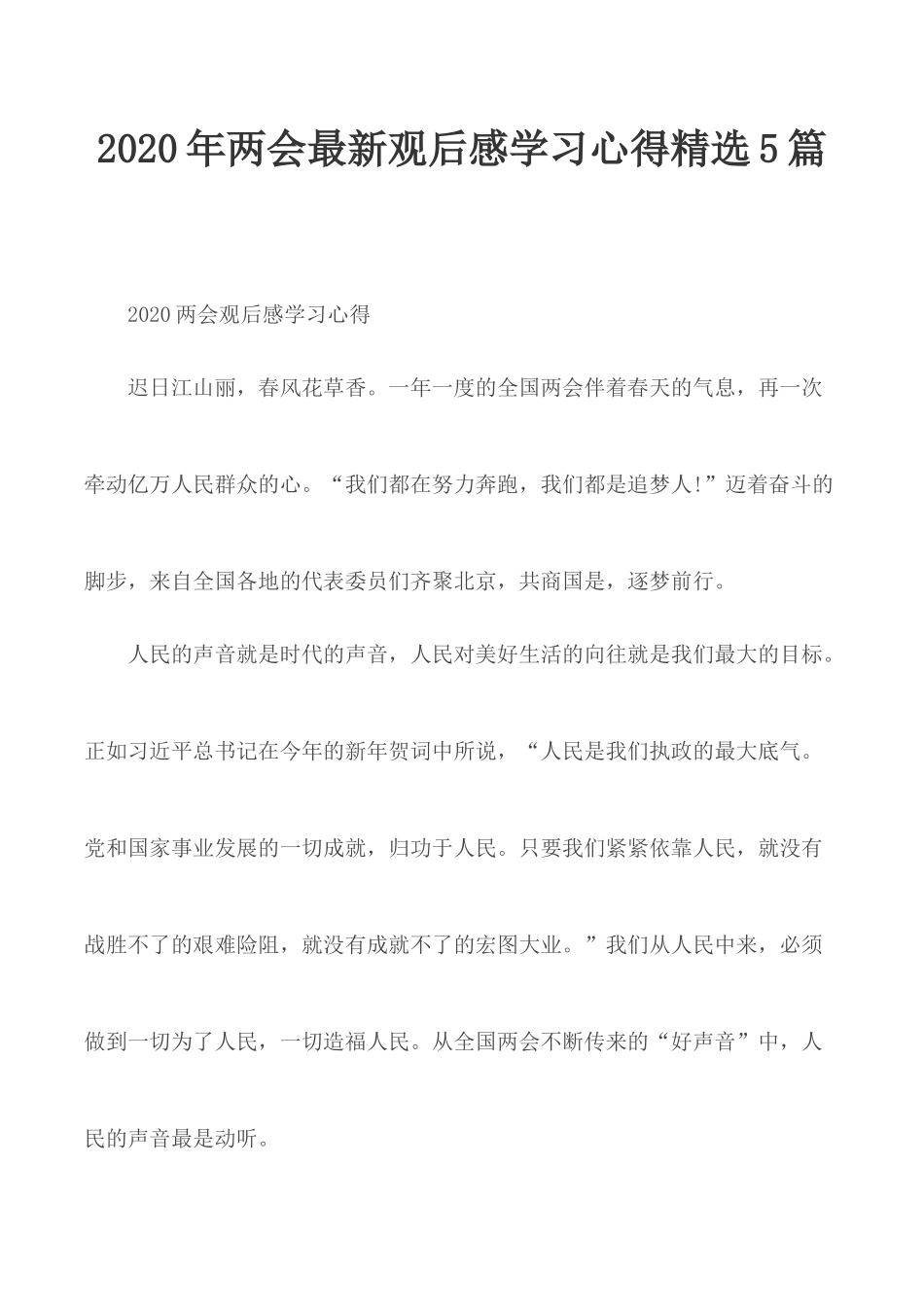 2020年两会最新观后感学习心得精选5篇

2020两会观后感学习心得

迟日江山丽，春风花草香。一年一度的全国两会伴着春天的气息，再一次牵动亿万人民群众的心。“我们都在努力奔跑，我们都是追梦人!”迈着奋斗的脚步，来自全国各地的代表委员们齐聚北京，共商国是，逐梦前行。

人民的声音就是时代的声音，人民对美好生活的向往就是我们最大的目标。正如习近平总书记在今年的新年贺词中所说，“人民是我们执政的最大底气。党和国家事业发展的一切成就，归功于人民。只要我们紧紧依靠人民，就没有战胜不了的艰难险阻，就没有成就不了的宏图大业。”我们从人民中来，必须做到一切为了人民，一切造福人民。从全国两会不断传来的“好声音”中，人民的声音最是动听。